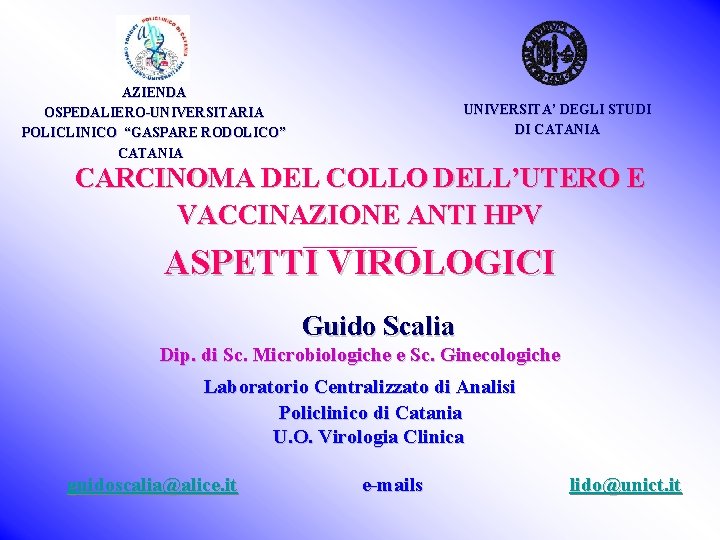 AZIENDA
OSPEDALIERO-UNIVERSITARIA
POLICLINICO "GASPARE RODOLICO"
CATANIA

UNIVERSITA' DEGLI STUDI
DI CATANIA

CARCINOMA DEL COLLO DELL'UTERO E VACCINAZIONE ANTI HPV

ASPETTI VIROLOGICI

Guido Scalia

Dip. di Sc. Microbiologiche e Sc. Ginecologiche

Laboratorio Centralizzato di Analisi
Policlinico di Catania
U.O. Virologia Clinica

guidoscalia@alice.it e-mails lido@unict.it